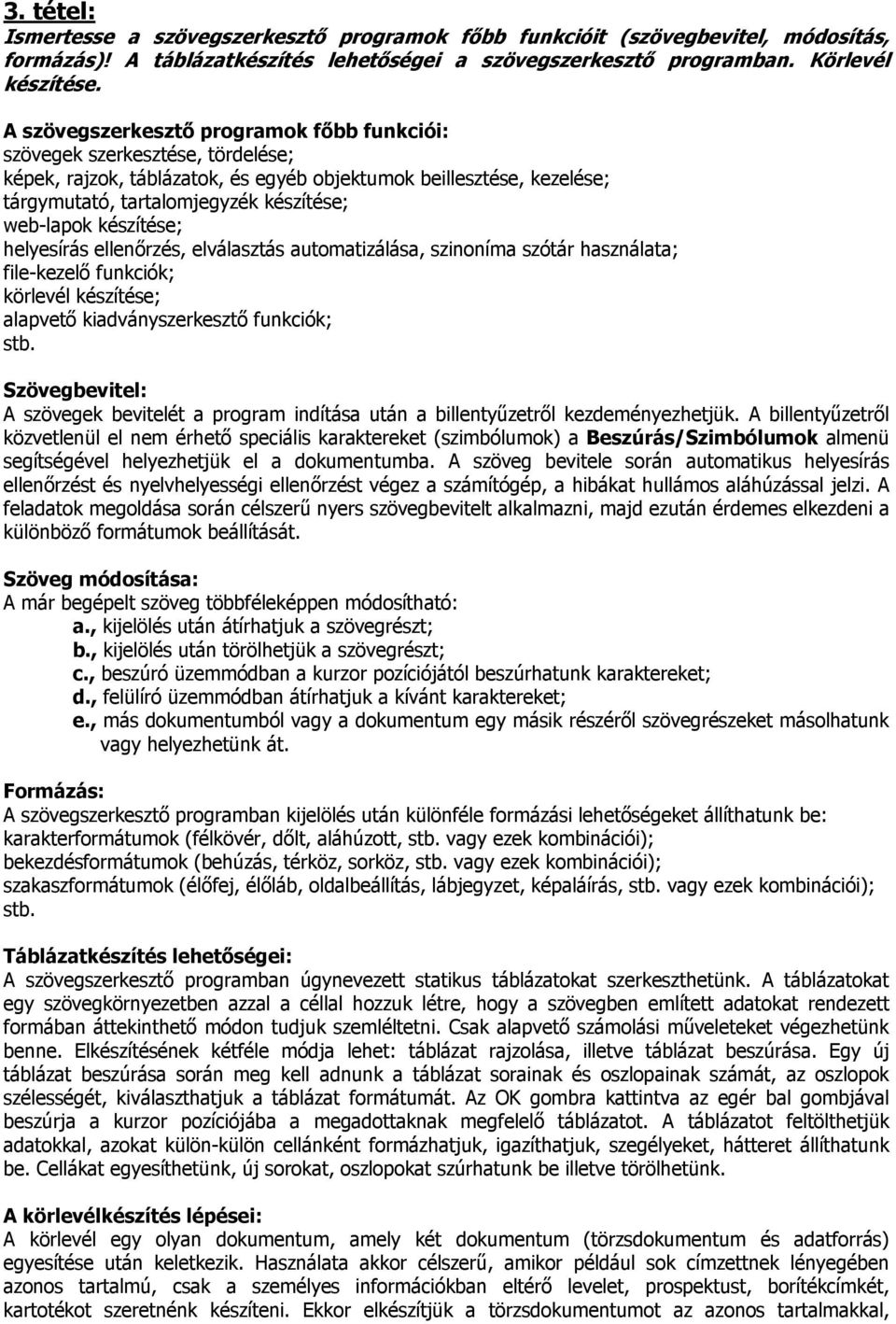 3. tétel:
Ismertesse a szövegszerkesztő programok főbb funkcióit (szövegbevitel, módosítás, formázás)! A táblázatkészítés lehetőségei a szövegszerkesztő programban. Körlevél készítése.

A szövegszerkesztő programok főbb funkciói:
szövegek szerkesztése, tördelése;
képek, rajzok, táblázatok, és egyéb objektumok beillesztése, kezelése;
tárgymutató, tartalomjegyzék készítése;
web-lapok készítése;
helyesírás ellenőrzés, elválasztás automatizálása, szinoníma szótár használata;
file-kezelő funkciók;
körlevél készítése;
alapvető kiadványszerkesztő funkciók;
stb.

Szövegbevitel:
A szövegek bevitelét a program indítása után a billentyűzetről kezdeményezhetjük. A billentyűzetről közvetlenül el nem érhető speciális karaktereket (szimbólumok) a Beszúrás/Szimbólumok almenü segítségével helyezhetjük el a dokumentumba. A szöveg bevitele során automatikus helyesírás ellenőrzést és nyelvhelyességi ellenőrzést végez a számítógép, a hibákat hullámos aláhúzással jelzi. A feladatok megoldása során célszerű nyers szövegbevitelt alkalmazni, majd ezután érdemes elkezdeni a különböző formátumok beállítását.

Szöveg módosítása:
A már begépelt szöveg többféleképpen módosítható:
a., kijelölés után átírhatjuk a szövegrészt;
b., kijelölés után törölhetjük a szövegrészt;
c., beszúró üzemmódban a kurzor pozíciójától beszúrhatunk karaktereket;
d., felülíró üzemmódban átírhatjuk a kívánt karaktereket;
e., más dokumentumból vagy a dokumentum egy másik részéről szövegrészeket másolhatunk vagy helyezhetünk át.

Formázás:
A szövegszerkesztő programban kijelölés után különféle formázási lehetőségeket állíthatunk be:
karakterformátumok (félkövér, dőlt, aláhúzott, stb. vagy ezek kombinációi);
bekezdésformátumok (behúzás, térköz, sorköz, stb. vagy ezek kombinációi);
szakaszformátumok (élőfej, élőláb, oldalbeállítás, lábjegyzet, képaláírás, stb. vagy ezek kombinációi);
stb.

Táblázatkészítés lehetőségei:
A szövegszerkesztő programban úgynevezett statikus táblázatokat szerkeszthetünk. A táblázatokat egy szövegkörnyezetben azzal a céllal hozzuk létre, hogy a szövegben említett adatokat rendezett formában áttekinthető módon tudjuk szemléltetni. Csak alapvető számolási műveleteket végezhetünk benne. Elkészítésének kétféle módja lehet: táblázat rajzolása, illetve táblázat beszúrása. Egy új táblázat beszúrása során meg kell adnunk a táblázat sorainak és oszlopainak számát, az oszlopok szélességét, kiválaszthatjuk a táblázat formátumát. Az OK gombra kattintva az egér bal gombjával beszúrja a kurzor pozíciójába a megadottaknak megfelelő táblázatot. A táblázatot feltölthetjük adatokkal, azokat külön-külön cellánként formázhatjuk, igazíthatjuk, szegélyeket, hátteret állíthatunk be. Cellákat egyesíthetünk, új sorokat, oszlopokat szúrhatunk be illetve törölhetünk.

A körlevélkészítés lépései:
A körlevél egy olyan dokumentum, amely két dokumentum (törzsdokumentum és adatforrás) egyesítése után keletkezik. Használata akkor célszerű, amikor például sok címzettnek lényegében azonos tartalmú, csak a személyes információkban eltérő levelet, prospektust, borítékcímkét, kartotékot szeretnénk készíteni. Ekkor elkészítjük a törzsdokumentumot az azonos tartalmakkal,